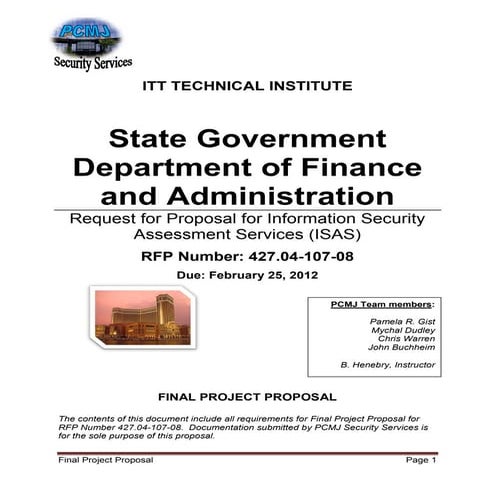 PCMJ
Security Services

ITT TECHNICAL INSTITUTE

State Government Department of Finance and Administration

Request for Proposal for Information Security Assessment Services (ISAS)

RFP Number: 427.04-107-08

Due: February 25, 2012

PCMJ Team members:

Pamela R. Gist
Mychal Dudley
Chris Warren
John Buchheim

B. Henebry, Instructor

FINAL PROJECT PROPOSAL

The contents of this document include all requirements for Final Project Proposal for RFP Number 427.04-107-08. Documentation submitted by PCMJ Security Services is for the sole purpose of this proposal.

Final Project Proposal Page 1